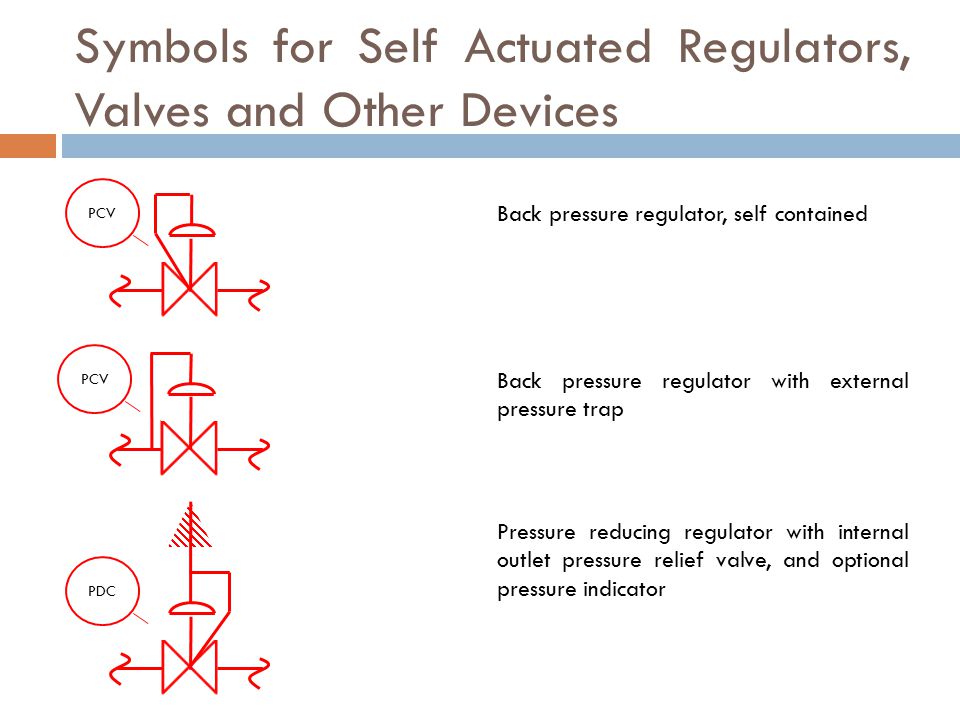 Symbols for Self Actuated Regulators, Valves and Other Devices

PCV

Back pressure regulator, self contained

PCV

Back pressure regulator with external pressure trap

PDC

Pressure reducing regulator with internal outlet pressure relief valve, and optional pressure indicator